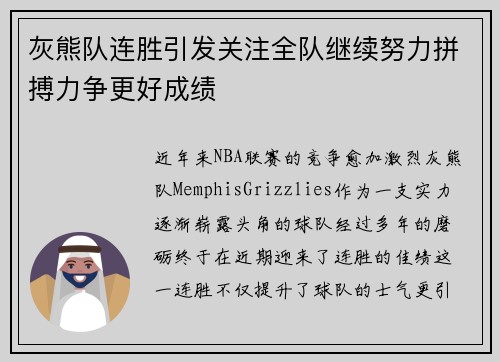 灰熊队连胜引发关注全队继续努力拼搏力争更好成绩

近年来NBA联赛的竞争愈加激烈灰熊队MemphisGrizzlies作为一支实力逐渐崭露头角的球队经过多年的磨砺终于在近期迎来了连胜的佳绩这一连胜不仅提升了球队的士气更引